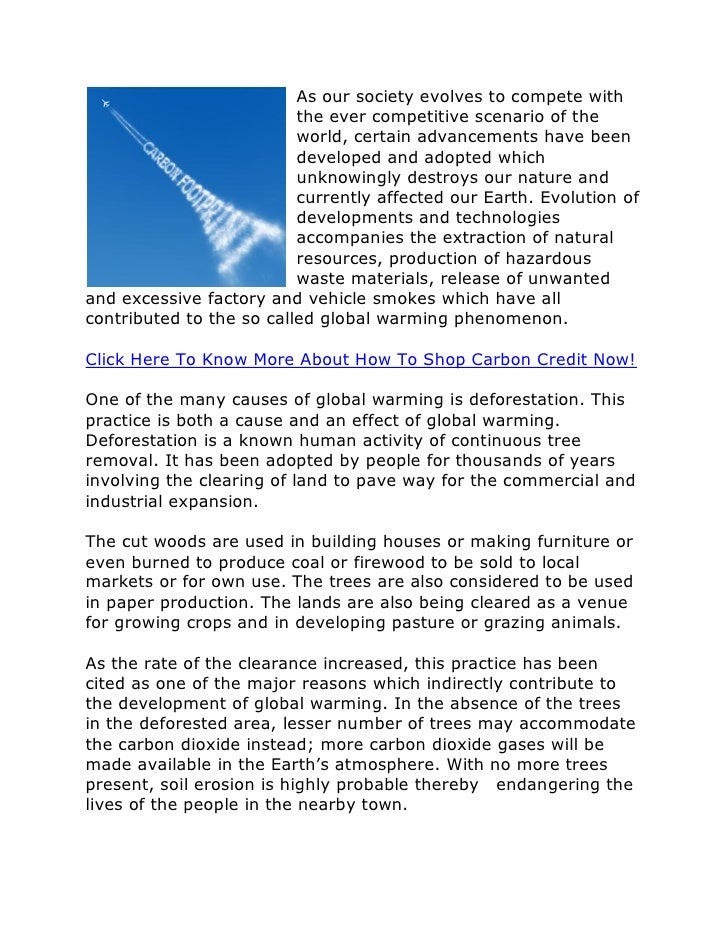 CARBON FOOTPRINT

As our society evolves to compete with the ever competitive scenario of the world, certain advancements have been developed and adopted which unknowingly destroys our nature and currently affected our Earth. Evolution of developments and technologies accompanies the extraction of natural resources, production of hazardous waste materials, release of unwanted and excessive factory and vehicle smokes which have all contributed to the so called global warming phenomenon.

Click Here To Know More About How To Shop Carbon Credit Now!

One of the many causes of global warming is deforestation. This practice is both a cause and an effect of global warming. Deforestation is a known human activity of continuous tree removal. It has been adopted by people for thousands of years involving the clearing of land to pave way for the commercial and industrial expansion.

The cut woods are used in building houses or making furniture or even burned to produce coal or firewood to be sold to local markets or for own use. The trees are also considered to be used in paper production. The lands are also being cleared as a venue for growing crops and in developing pasture or grazing animals.

As the rate of the clearance increased, this practice has been cited as one of the major reasons which indirectly contribute to the development of global warming. In the absence of the trees in the deforested area, lesser number of trees may accommodate the carbon dioxide instead; more carbon dioxide gases will be made available in the Earth's atmosphere. With no more trees present, soil erosion is highly probable thereby endangering the lives of the people in the nearby town.